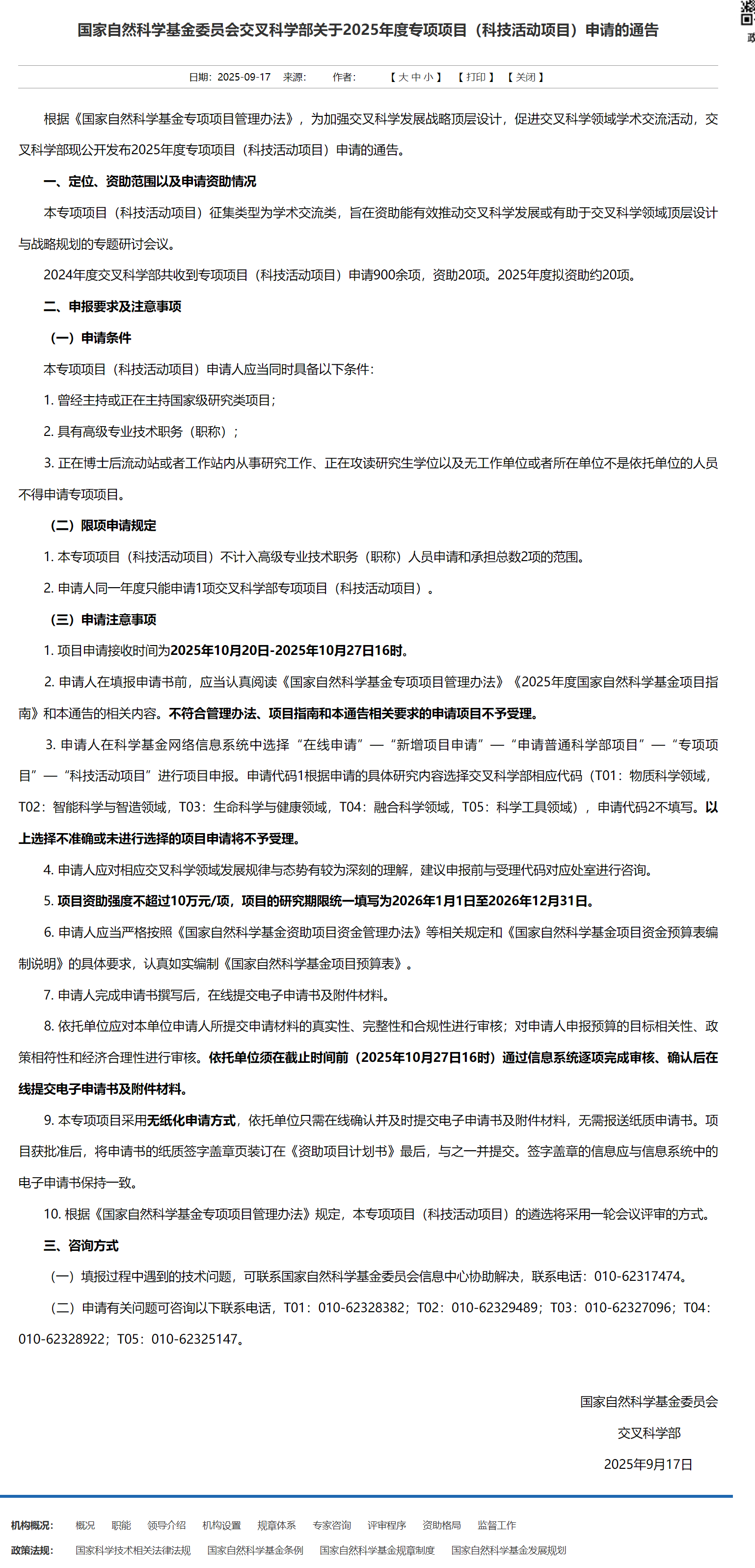 国家自然科学基金委员会交叉科学部关于2025年度专项项目（科技活动项目）申请的通告

日期：2025-09-17　来源：　作者：　【大 中 小】　【打印】　【关闭】

根据《国家自然科学基金专项项目管理办法》，为加强交叉科学发展战略顶层设计，促进交叉科学领域学术交流活动，交叉科学部现公开发布2025年度专项项目（科技活动项目）申请的通告。

一、定位、资助范围以及申请资助情况

本专项项目（科技活动项目）征集类型为学术交流类，旨在资助能有效推动交叉科学发展或有助于交叉科学领域顶层设计与战略规划的专题研讨会议。

2024年度交叉科学部共收到专项项目（科技活动项目）申请900余项，资助20项。2025年度拟资助约20项。

二、申报要求及注意事项

（一）申请条件

本专项项目（科技活动项目）申请人应当同时具备以下条件：

1. 曾经主持或正在主持国家级研究类项目；

2. 具有高级专业技术职务（职称）；

3. 正在博士后流动站或者工作站内从事研究工作、正在攻读研究生学位以及无工作单位或者所在单位不是依托单位的人员不得申请专项项目。

（二）限项申请规定

1. 本专项项目（科技活动项目）不计入高级专业技术职务（职称）人员申请和承担总数2项的范围。

2. 申请人同一年度只能申请1项交叉科学部专项项目（科技活动项目）。

（三）申请注意事项

1. 项目申请接收时间为2025年10月20日-2025年10月27日16时。

2. 申请人在填报申请书前，应当认真阅读《国家自然科学基金专项项目管理办法》《2025年度国家自然科学基金项目指南》和本通告的相关内容。不符合管理办法、项目指南和本通告相关要求的申请项目不予受理。

3. 申请人在科学基金网络信息系统中选择“在线申请”—“新增项目申请”—“申请普通科学部项目”—“专项项目”—“科技活动项目”进行项目申报。申请代码1根据申请的具体研究内容选择交叉科学部相应代码（T01：物质科学领域，T02：智能科学与智造领域，T03：生命科学与健康领域，T04：融合科学领域，T05：科学工具领域），申请代码2不填写。以上选择不准确或未进行选择的项目申请将不予受理。

4. 申请人应对相应交叉科学领域发展规律与态势有较为深刻的理解，建议申报前与受理代码对应处室进行咨询。

5. 项目资助强度不超过10万元/项，项目的研究期限统一填写为2026年1月1日至2026年12月31日。

6. 申请人应当严格按照《国家自然科学基金资助项目资金管理办法》等相关规定和《国家自然科学基金项目资金预算表编制说明》的具体要求，认真如实编制《国家自然科学基金项目预算表》。

7. 申请人完成申请书撰写后，在线提交电子申请书及附件材料。

8. 依托单位应对本单位申请人所提交申请材料的真实性、完整性和合规性进行审核；对申请人申报预算的目标相关性、政策相符性和经济合理性进行审核。依托单位须在截止时间前（2025年10月27日16时）通过信息系统逐项完成审核、确认后在线提交电子申请书及附件材料。

9. 本专项项目采用无纸化申请方式，依托单位只需在线确认并及时提交电子申请书及附件材料，无需报送纸质申请书。项目获批准后，将申请书的纸质签字盖章页装订在《资助项目计划书》最后，与之一并提交。签字盖章的信息应与信息系统中的电子申请书保持一致。

10. 根据《国家自然科学基金专项项目管理办法》规定，本专项项目（科技活动项目）的遴选将采用一轮会议评审的方式。

三、咨询方式

（一）填报过程中遇到的技术问题，可联系国家自然科学基金委员会信息中心协助解决，联系电话：010-62317474。

（二）申请有关问题可咨询以下联系电话，T01：010-62328382；T02：010-62329489；T03：010-62327096；T04：010-62328922；T05：010-62325147。

国家自然科学基金委员会
交叉科学部
2025年9月17日

机构概况：　概况　职能　领导介绍　机构设置　规章体系　专家咨询　评审程序　资助格局　监督工作
政策法规：　国家科学技术相关法律法规　国家自然科学基金条例　国家自然科学基金规章制度　国家自然科学基金发展规划